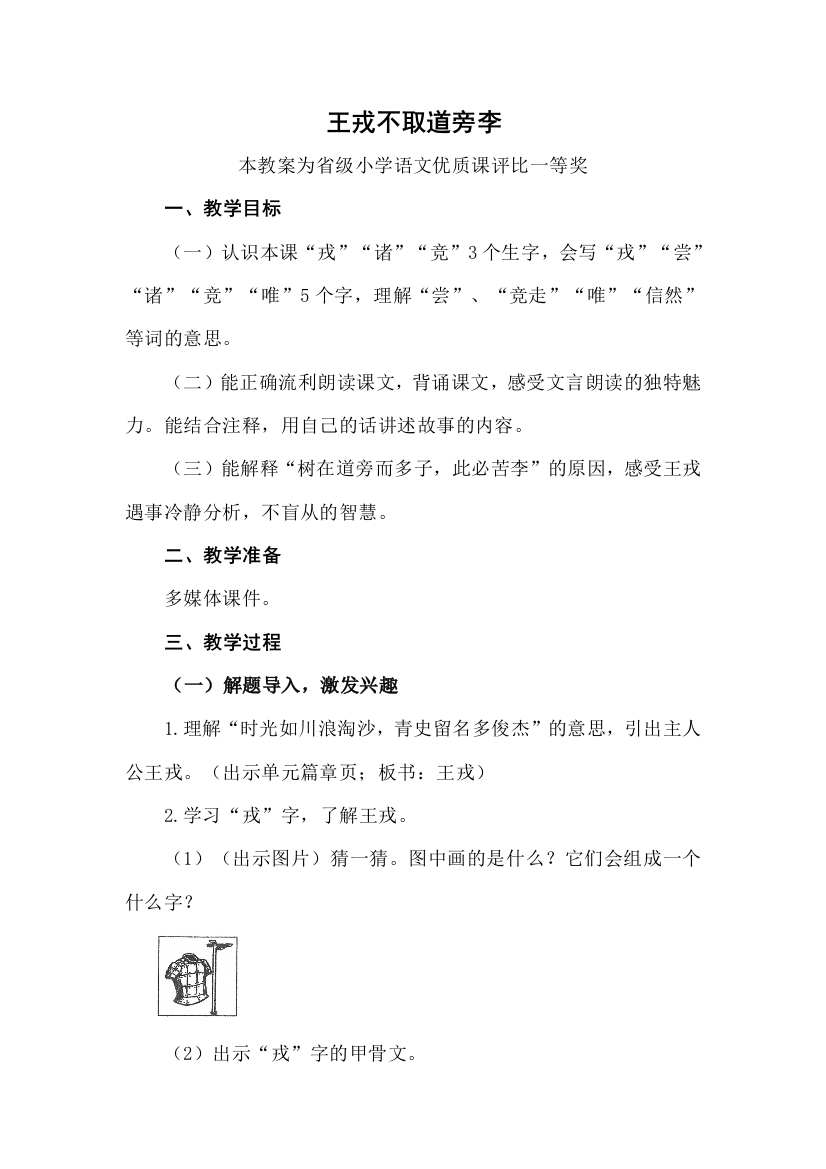 王戎不取道旁李

本教案为省级小学语文优质课评比一等奖

一、教学目标

（一）认识本课“戎”“诸”“竞”3个生字，会写“戎”“尝”“诸”“竞”“唯”5个字，理解“尝”、“竞走”“唯”“信然”等词的意思。

（二）能正确流利朗读课文，背诵课文，感受文言朗读的独特魅力。能结合注释，用自己的话讲述故事的内容。

（三）能解释“树在道旁而多子，此必苦李”的原因，感受王戎遇事冷静分析，不盲从的智慧。

二、教学准备

多媒体课件。

三、教学过程

（一）解题导入，激发兴趣

1.理解“时光如川浪淘沙，青史留名多俊杰”的意思，引出主人公王戎。（出示单元篇章页；板书：王戎）

2.学习“戎”字，了解王戎。

（1）（出示图片）猜一猜。图中画的是什么？它们会组成一个什么字？

（2）出示“戎”字的甲骨文。